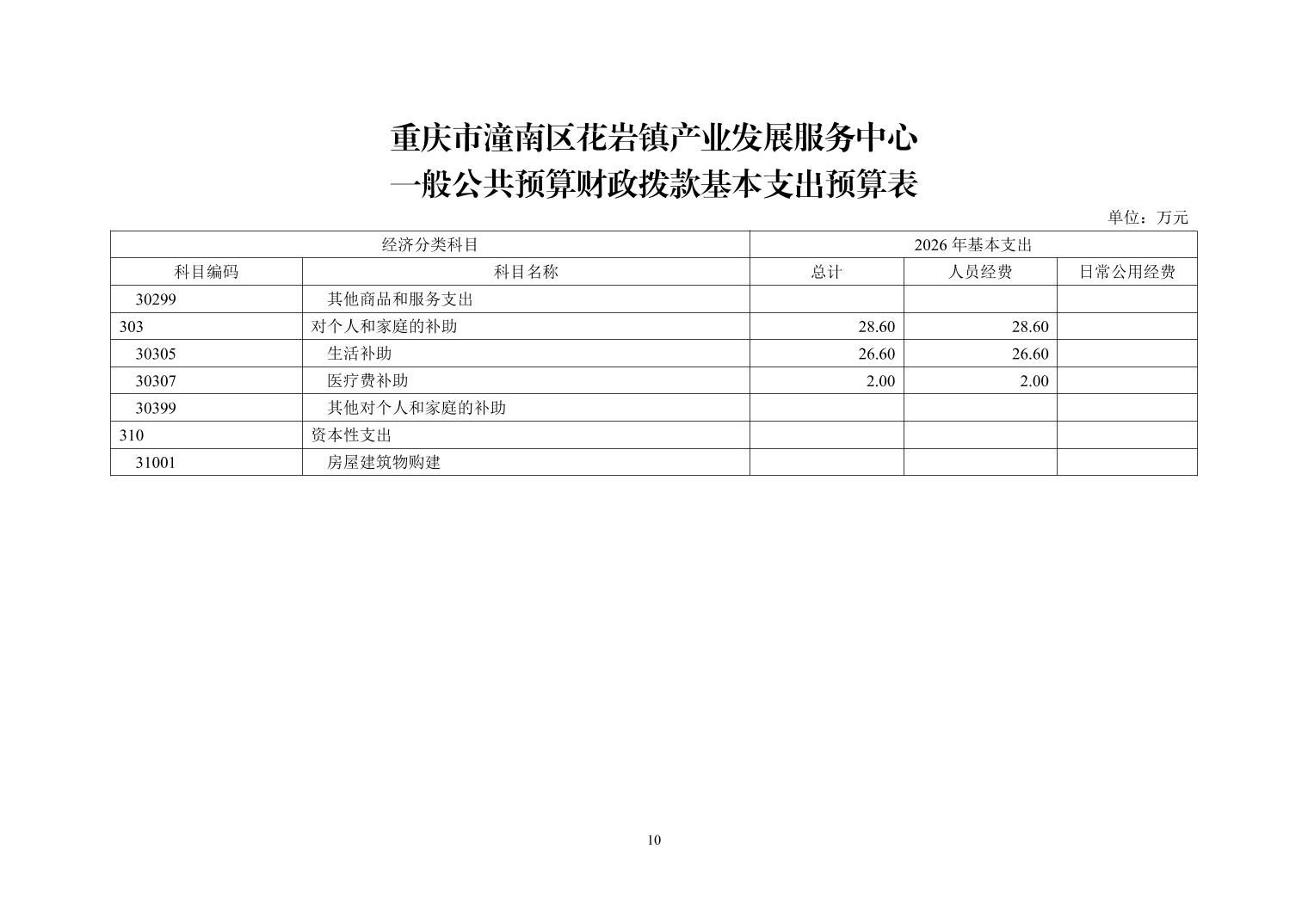 重庆市潼南区花岩镇产业发展服务中心
一般公共预算财政拨款基本支出预算表

单位：万元

| 经济分类科目 | | 2026 年基本支出 | | |
|---|---|---|---|---|
| 科目编码 | 科目名称 | 总计 | 人员经费 | 日常公用经费 |
| 30299 | 其他商品和服务支出 | | | |
| 303 | 对个人和家庭的补助 | 28.60 | 28.60 | |
| 30305 | 生活补助 | 26.60 | 26.60 | |
| 30307 | 医疗费补助 | 2.00 | 2.00 | |
| 30399 | 其他对个人和家庭的补助 | | | |
| 310 | 资本性支出 | | | |
| 31001 | 房屋建筑物购建 | | | |

10